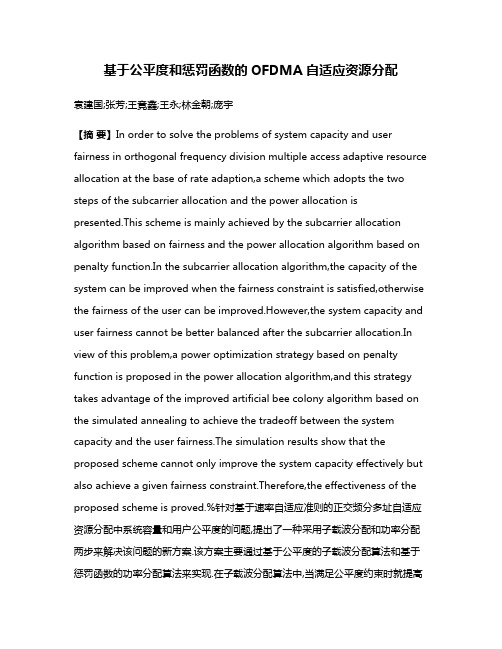 基于公平度和惩罚函数的 OFDMA 自适应资源分配

袁建国;张芳;王竟鑫;王永;林金朝;庞宇

【摘 要】In order to solve the problems of system capacity and user fairness in orthogonal frequency division multiple access adaptive resource allocation at the base of rate adaption,a scheme which adopts the two steps of the subcarrier allocation and the power allocation is presented.This scheme is mainly achieved by the subcarrier allocation algorithm based on fairness and the power allocation algorithm based on penalty function.In the subcarrier allocation algorithm,the capacity of the system can be improved when the fairness constraint is satisfied,otherwise the fairness of the user can be improved.However,the system capacity and user fairness cannot be better balanced after the subcarrier allocation.In view of this problem,a power optimization strategy based on penalty function is proposed in the power allocation algorithm,and this strategy takes advantage of the improved artificial bee colony algorithm based on the simulated annealing to achieve the tradeoff between the system capacity and the user fairness.The simulation results show that the proposed scheme cannot only improve the system capacity effectively but also achieve a given fairness constraint.Therefore,the effectiveness of the proposed scheme is proved.%针对基于速率自适应准则的正交频分多址自适应资源分配中系统容量和用户公平度的问题,提出了一种采用子载波分配和功率分配两步来解决该问题的新方案.该方案主要通过基于公平度的子载波分配算法和基于惩罚函数的功率分配算法来实现.在子载波分配算法中,当满足公平度约束时就提高